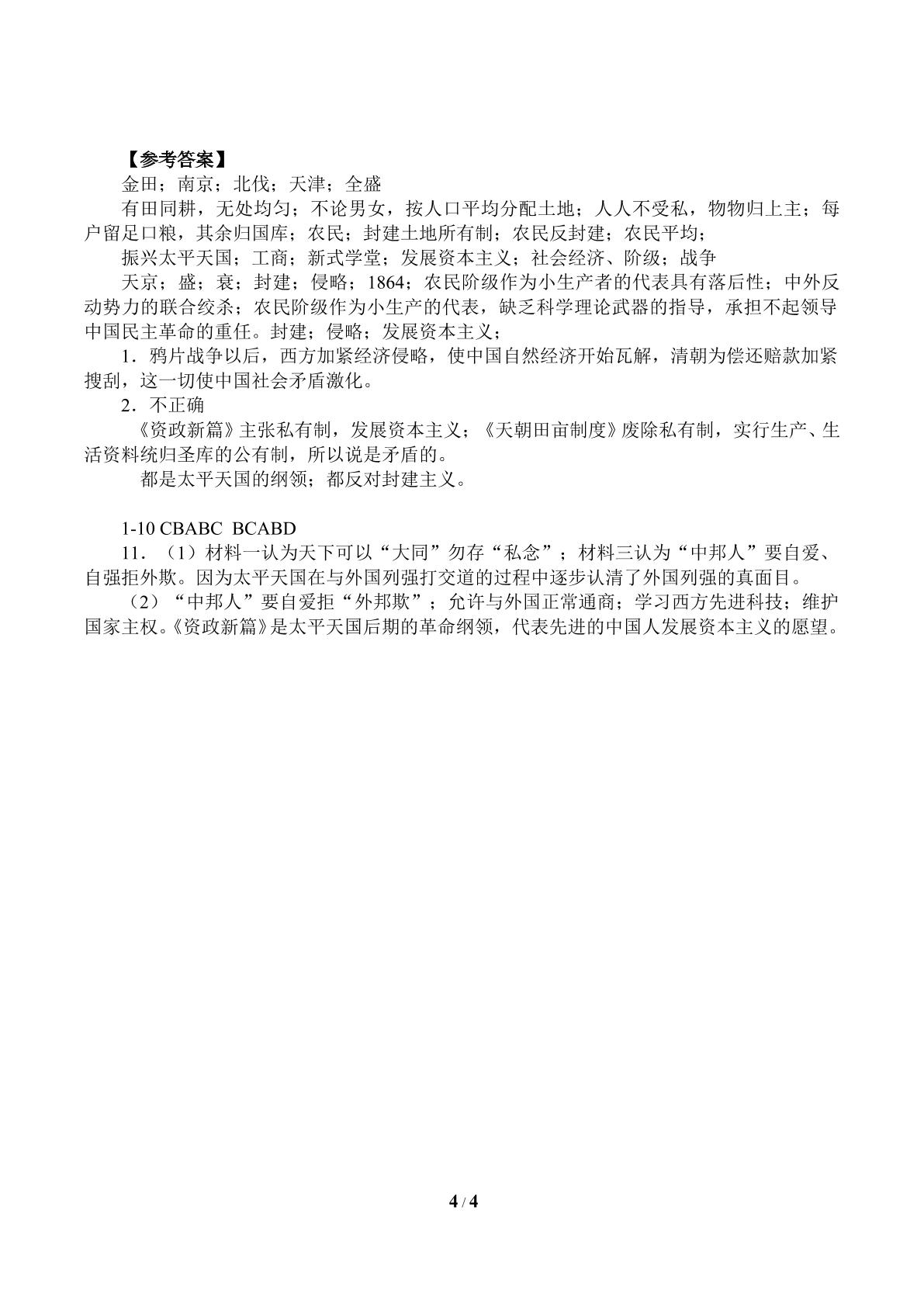 【参考答案】

金田；南京；北伐；天津；全盛

有田同耕，无处均匀；不论男女，按人口平均分配土地；人人不受私，物物归上主；每户留足口粮，其余归国库；农民；封建土地所有制；农民反封建；农民平均；

振兴太平天国；工商；新式学堂；发展资本主义；社会经济、阶级；战争

天京；盛；衰；封建；侵略；1864；农民阶级作为小生产者的代表具有落后性；中外反动势力的联合绞杀；农民阶级作为小生产的代表，缺乏科学理论武器的指导，承担不起领导中国民主革命的重任。封建；侵略；发展资本主义；

1．鸦片战争以后，西方加紧经济侵略，使中国自然经济开始瓦解，清朝为偿还赔款加紧搜刮，这一切使中国社会矛盾激化。

2．不正确

《资政新篇》主张私有制，发展资本主义；《天朝田亩制度》废除私有制，实行生产、生活资料统归圣库的公有制，所以说是矛盾的。

都是太平天国的纲领；都反对封建主义。

1-10 CBABC BCABD

11．（1）材料一认为天下可以“大同”勿存“私念”；材料三认为“中邦人”要自爱、自强拒外欺。因为太平天国在与外国列强打交道的过程中逐步认清了外国列强的真面目。

（2）“中邦人”要自爱拒“外邦欺”；允许与外国正常通商；学习西方先进科技；维护国家主权。《资政新篇》是太平天国后期的革命纲领，代表先进的中国人发展资本主义的愿望。

4 / 4